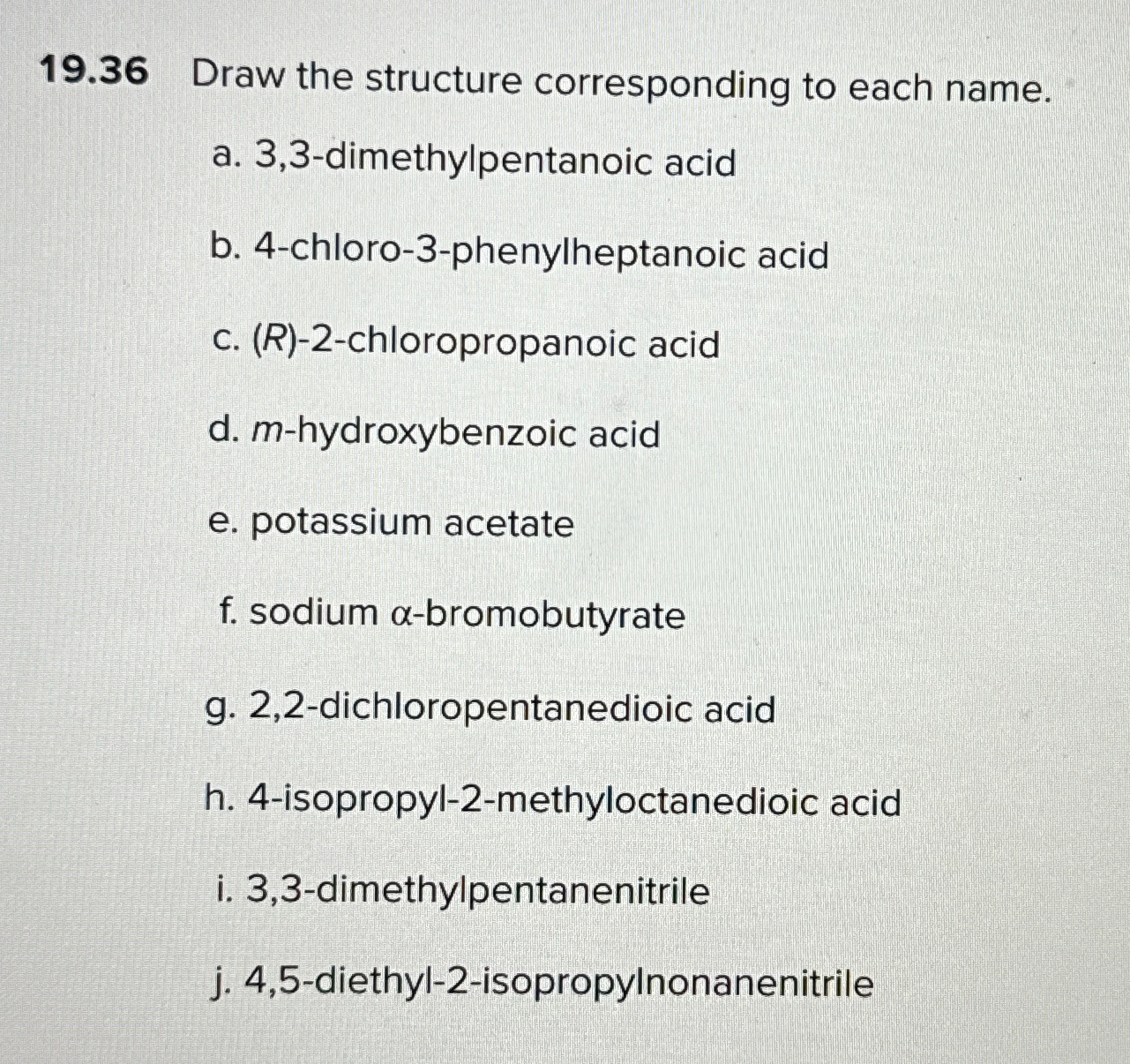 19.36 Draw the structure corresponding to each name.

a. 3,3-dimethylpentanoic acid

b. 4-chloro-3-phenylheptanoic acid

c. (R)-2-chloropropanoic acid

d. m-hydroxybenzoic acid

e. potassium acetate

f. sodium α-bromobutyrate

g. 2,2-dichloropentanedioic acid

h. 4-isopropyl-2-methyloctanedioic acid

i. 3,3-dimethylpentanenitrile

j. 4,5-diethyl-2-isopropylnonanenitrile